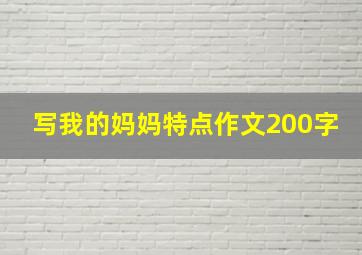 写我的妈妈特点作文200字